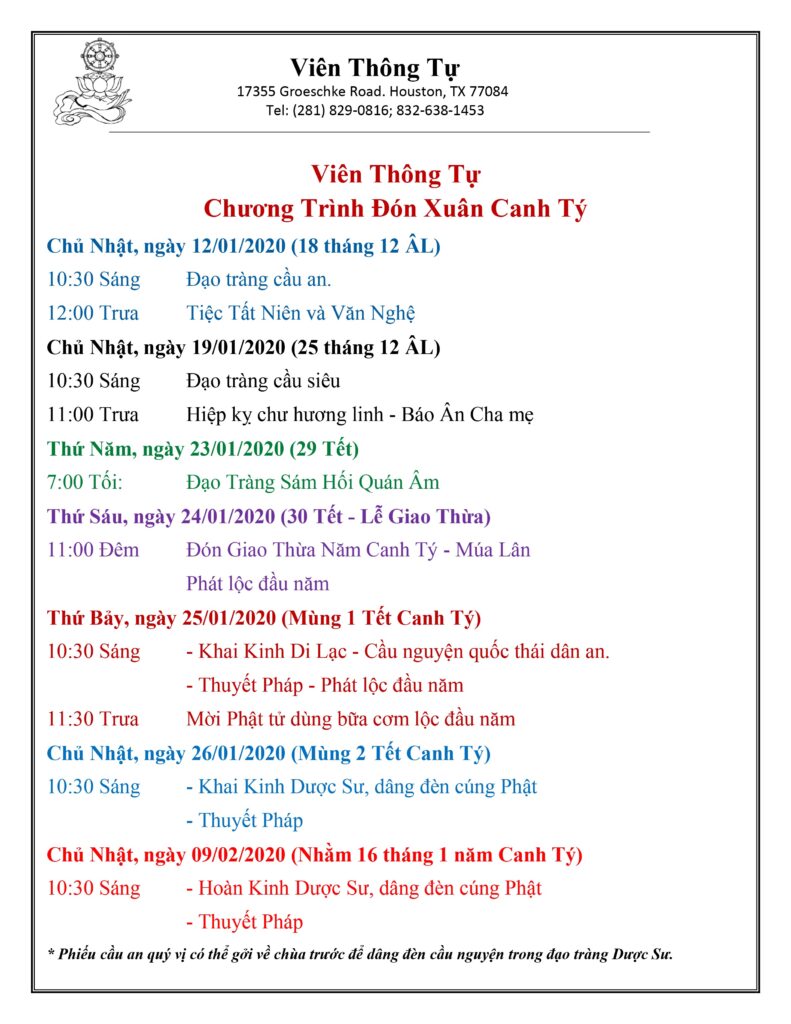 Viên Thông Tự
17355 Groeschke Road. Houston, TX 77084
Tel: (281) 829-0816; 832-638-1453

Viên Thông Tự
Chương Trình Đón Xuân Canh Tý

Chủ Nhật, ngày 12/01/2020 (18 tháng 12 ÂL)
10:30 Sáng Đạo tràng cầu an.
12:00 Trưa Tiệc Tất Niên và Văn Nghệ

Chủ Nhật, ngày 19/01/2020 (25 tháng 12 ÂL)
10:30 Sáng Đạo tràng cầu siêu
11:00 Trưa Hiệp kỵ chư hương linh - Báo Ân Cha mẹ

Thứ Năm, ngày 23/01/2020 (29 Tết)
7:00 Tối: Đạo Tràng Sám Hối Quán Âm

Thứ Sáu, ngày 24/01/2020 (30 Tết - Lễ Giao Thừa)
11:00 Đêm Đón Giao Thừa Năm Canh Tý - Múa Lân
Phát lộc đầu năm

Thứ Bảy, ngày 25/01/2020 (Mùng 1 Tết Canh Tý)
10:30 Sáng - Khai Kinh Di Lạc - Cầu nguyện quốc thái dân an.
- Thuyết Pháp - Phát lộc đầu năm
11:30 Trưa Mời Phật tử dùng bữa cơm lộc đầu năm

Chủ Nhật, ngày 26/01/2020 (Mùng 2 Tết Canh Tý)
10:30 Sáng - Khai Kinh Dược Sư, dâng đèn cúng Phật
- Thuyết Pháp

Chủ Nhật, ngày 09/02/2020 (Nhằm 16 tháng 1 năm Canh Tý)
10:30 Sáng - Hoàn Kinh Dược Sư, dâng đèn cúng Phật
- Thuyết Pháp

* Phiếu cầu an quý vị có thể gởi về chùa trước để dâng đèn cầu nguyện trong đạo tràng Dược Sư.